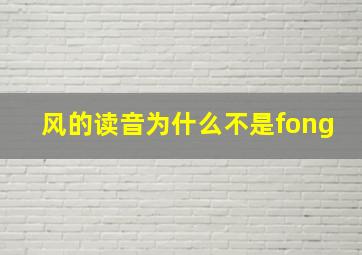 风的读音为什么不是fong